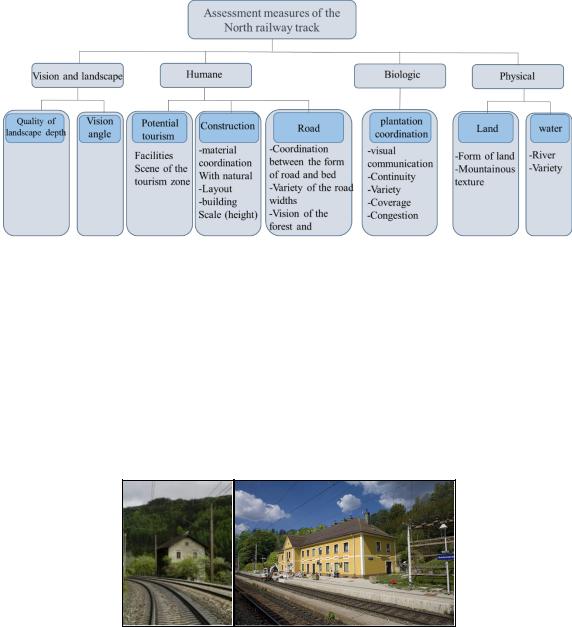 Assessment measures of the North railway track

Vision and landscape

Humane

Biologic

Physical

Quality of landscape depth

Vision angle

Potential tourism

Facilities Scene of the tourism zone

Construction

-material coordination With natural -Layout -building Scale (height)

Road

-Coordination between the form of road and bed -Variety of the road widths -Vision of the forest and

plantation coordination

-visual communication -Continuity -Variety -Coverage -Congestion

Land

-Form of land -Mountainous texture

water

-River -Variety